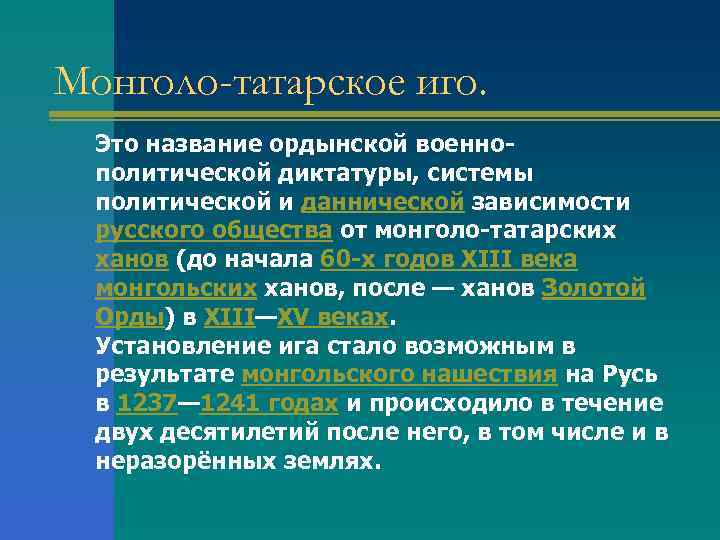 Монголо-татарское иго.

Это название ордынской военно-политической диктатуры, системы политической и даннической зависимости русского общества от монголо-татарских ханов (до начала 60-х годов XIII века монгольских ханов, после — ханов Золотой Орды) в XIII—XV веках.
Установление ига стало возможным в результате монгольского нашествия на Русь в 1237—1241 годах и происходило в течение двух десятилетий после него, в том числе и в неразорённых землях.